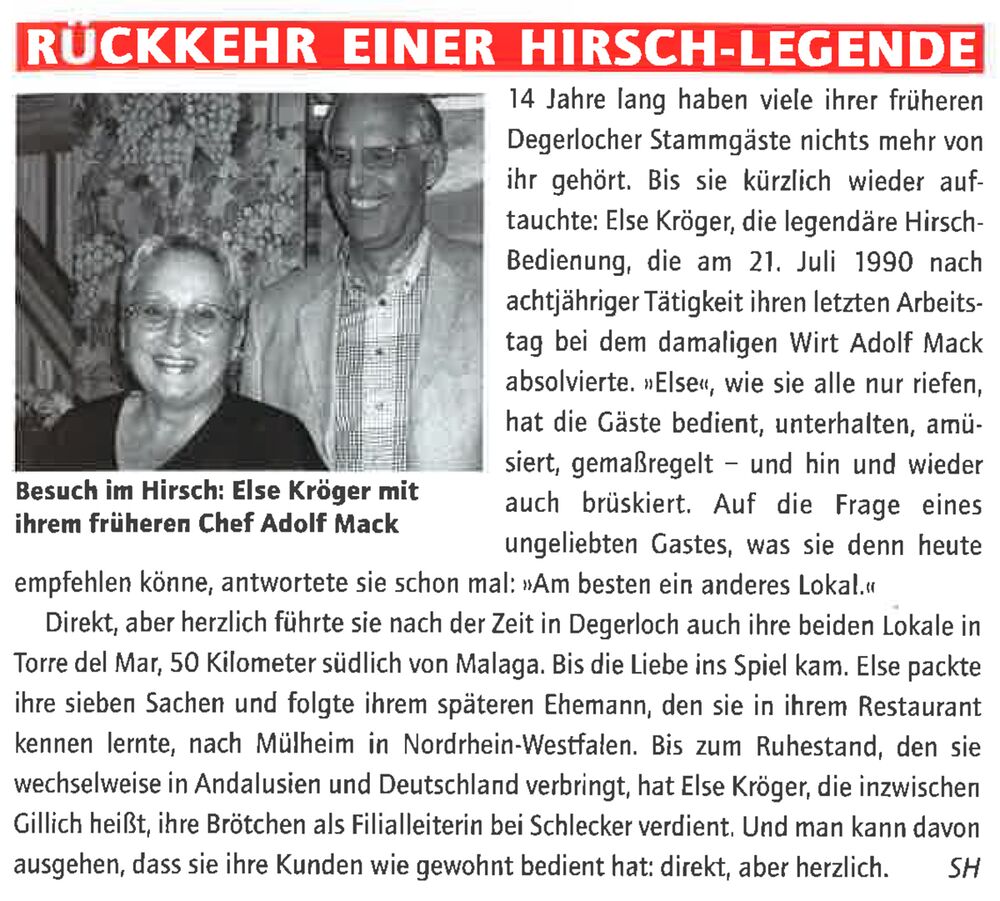 RÜCKKEHR EINER HIRSCH-LEGENDE

Besuch im Hirsch: Else Kröger mit ihrem früheren Chef Adolf Mack

14 Jahre lang haben viele ihrer früheren Degerlocher Stammgäste nichts mehr von ihr gehört. Bis sie kürzlich wieder auftauchte: Else Kröger, die legendäre Hirsch-Bedienung, die am 21. Juli 1990 nach achtjähriger Tätigkeit ihren letzten Arbeitstag bei dem damaligen Wirt Adolf Mack absolvierte. »Else«, wie sie alle nur riefen, hat die Gäste bedient, unterhalten, amüsiert, gemaßregelt – und hin und wieder auch brüskiert. Auf die Frage eines ungeliebten Gastes, was sie denn heute empfehlen könne, antwortete sie schon mal: »Am besten ein anderes Lokal.«

Direkt, aber herzlich führte sie nach der Zeit in Degerloch auch ihre beiden Lokale in Torre del Mar, 50 Kilometer südlich von Malaga. Bis die Liebe ins Spiel kam. Else packte ihre sieben Sachen und folgte ihrem späteren Ehemann, den sie in ihrem Restaurant kennen lernte, nach Mülheim in Nordrhein-Westfalen. Bis zum Ruhestand, den sie wechselweise in Andalusien und Deutschland verbringt, hat Else Kröger, die inzwischen Gillich heißt, ihre Brötchen als Filialleiterin bei Schlecker verdient. Und man kann davon ausgehen, dass sie ihre Kunden wie gewohnt bedient hat: direkt, aber herzlich. SH